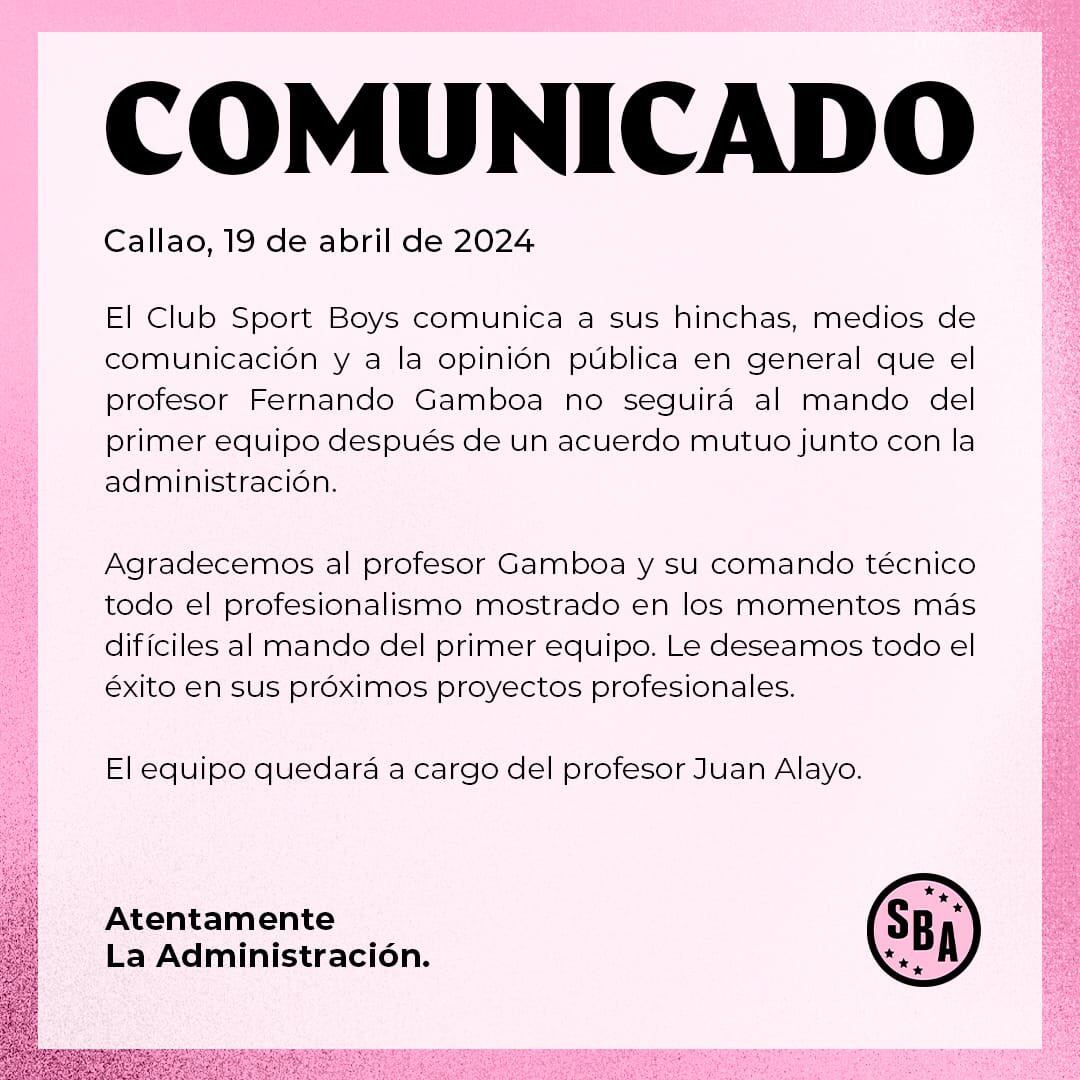 COMUNICADO

Callao, 19 de abril de 2024

El Club Sport Boys comunica a sus hinchas, medios de comunicación y a la opinión pública en general que el profesor Fernando Gamboa no seguirá al mando del primer equipo después de un acuerdo mutuo junto con la administración.

Agradecemos al profesor Gamboa y su comando técnico todo el profesionalismo mostrado en los momentos más difíciles al mando del primer equipo. Le deseamos todo el éxito en sus próximos proyectos profesionales.

El equipo quedará a cargo del profesor Juan Alayo.

Atentamente
La Administración.

SBA